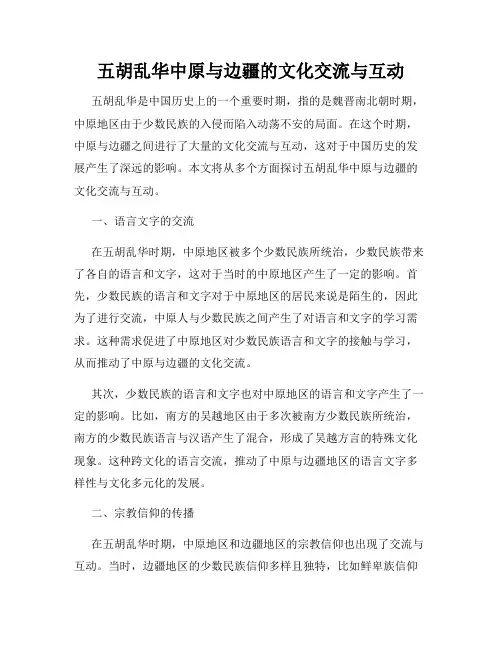 五胡乱华中原与边疆的文化交流与互动

五胡乱华是中国历史上的一个重要时期，指的是魏晋南北朝时期，中原地区由于少数民族的入侵而陷入动荡不安的局面。在这个时期，中原与边疆之间进行了大量的文化交流与互动，这对于中国历史的发展产生了深远的影响。本文将从多个方面探讨五胡乱华中原与边疆的文化交流与互动。

一、语言文字的交流

在五胡乱华时期，中原地区被多个少数民族所统治，少数民族带来了各自的语言和文字，这对于当时的中原地区产生了一定的影响。首先，少数民族的语言和文字对于中原地区的居民来说是陌生的，因此为了进行交流，中原人与少数民族之间产生了对语言和文字的学习需求。这种需求促进了中原地区对少数民族语言和文字的接触与学习，从而推动了中原与边疆的文化交流。

其次，少数民族的语言和文字也对中原地区的语言和文字产生了一定的影响。比如，南方的吴越地区由于多次被南方少数民族所统治，南方的少数民族语言与汉语产生了混合，形成了吴越方言的特殊文化现象。这种跨文化的语言交流，推动了中原与边疆地区的语言文字多样性与文化多元化的发展。

二、宗教信仰的传播

在五胡乱华时期，中原地区和边疆地区的宗教信仰也出现了交流与互动。当时，边疆地区的少数民族信仰多样且独特，比如鲜卑族信仰